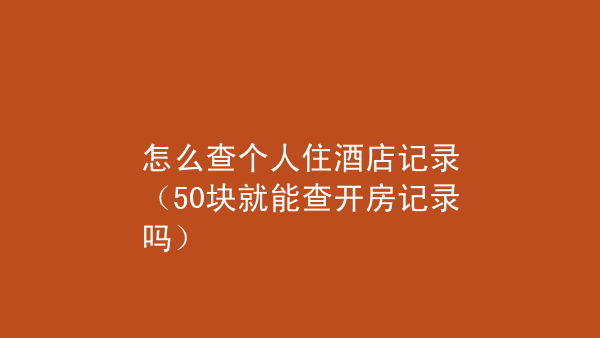 怎么查个人住酒店记录（50块就能查开房记录吗）